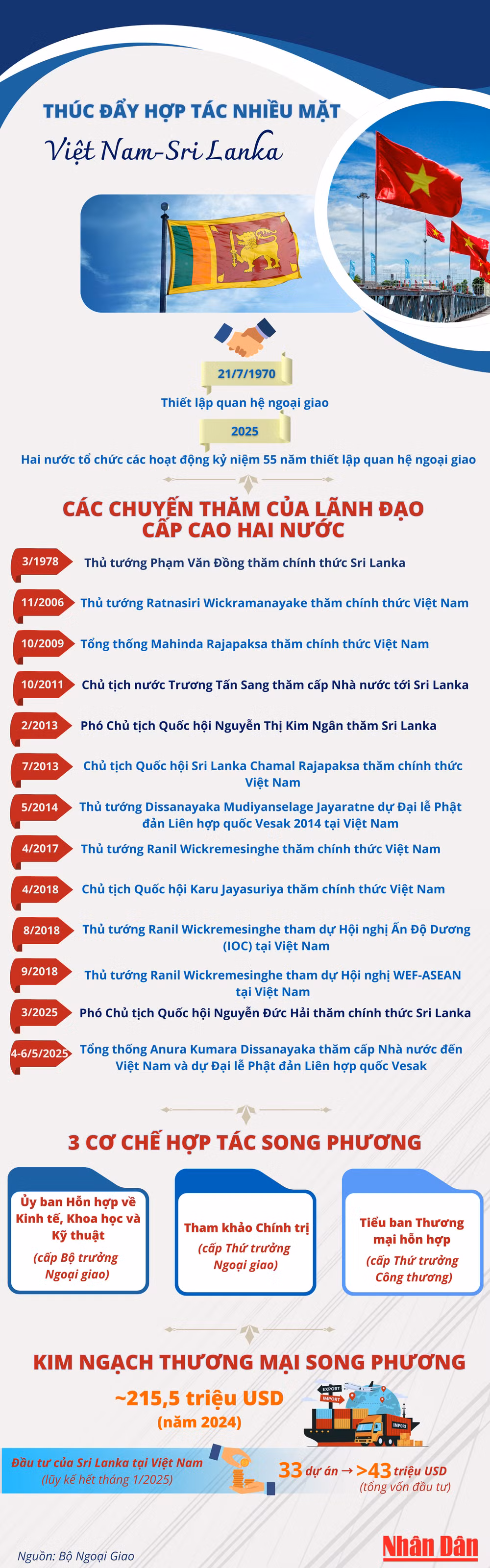 THÚC ĐẨY HỢP TÁC NHIỀU MẶT

Việt Nam-Sri Lanka

21/7/1970

Thiết lập quan hệ ngoại giao

2025

Hai nước tổ chức các hoạt động kỷ niệm 55 năm thiết lập quan hệ ngoại giao

CÁC CHUYẾN THĂM CỦA LÃNH ĐẠO CẤP CAO HAI NƯỚC

3/1978 Thủ tướng Phạm Văn Đồng thăm chính thức Sri Lanka

11/2006 Thủ tướng Ratnasiri Wickramanayake thăm chính thức Việt Nam

10/2009 Tổng thống Mahinda Rajapaksa thăm chính thức Việt Nam

10/2011 Chủ tịch nước Trương Tấn Sang thăm cấp Nhà nước tới Sri Lanka

2/2013 Phó Chủ tịch Quốc hội Nguyễn Thị Kim Ngân thăm Sri Lanka

7/2013 Chủ tịch Quốc hội Sri Lanka Chamal Rajapaksa thăm chính thức Việt Nam

5/2014 Thủ tướng Dissanayaka Mudiyanselage Jayaratne dự Đại lễ Phật đản Liên hợp quốc Vesak 2014 tại Việt Nam

4/2017 Thủ tướng Ranil Wickremesinghe thăm chính thức Việt Nam

4/2018 Chủ tịch Quốc hội Karu Jayasuriya thăm chính thức Việt Nam

8/2018 Thủ tướng Ranil Wickremesinghe tham dự Hội nghị Ấn Độ Dương (IOC) tại Việt Nam

9/2018 Thủ tướng Ranil Wickremesinghe tham dự Hội nghị WEF-ASEAN tại Việt Nam

3/2025 Phó Chủ tịch Quốc hội Nguyễn Đức Hải thăm chính thức Sri Lanka

4-6/5/2025 Tổng thống Anura Kumara Dissanayaka thăm cấp Nhà nước đến Việt Nam và dự Đại lễ Phật đản Liên hợp quốc Vesak

3 CƠ CHẾ HỢP TÁC SONG PHƯƠNG

Ủy ban Hỗn hợp về Kinh tế, Khoa học và Kỹ thuật (cấp Bộ trưởng Ngoại giao)

Tham khảo Chính trị (cấp Thứ trưởng Ngoại giao)

Tiểu ban Thương mại hỗn hợp (cấp Thứ trưởng Công thương)

KIM NGẠCH THƯƠNG MẠI SONG PHƯƠNG

~215,5 triệu USD (năm 2024)

EXPORT IMPORT IMPORT

Đầu tư của Sri Lanka tại Việt Nam (lũy kế hết tháng 1/2025)

33 dự án → >43 triệu USD (tổng vốn đầu tư)

Nguồn: Bộ Ngoại Giao

Nhân Dân